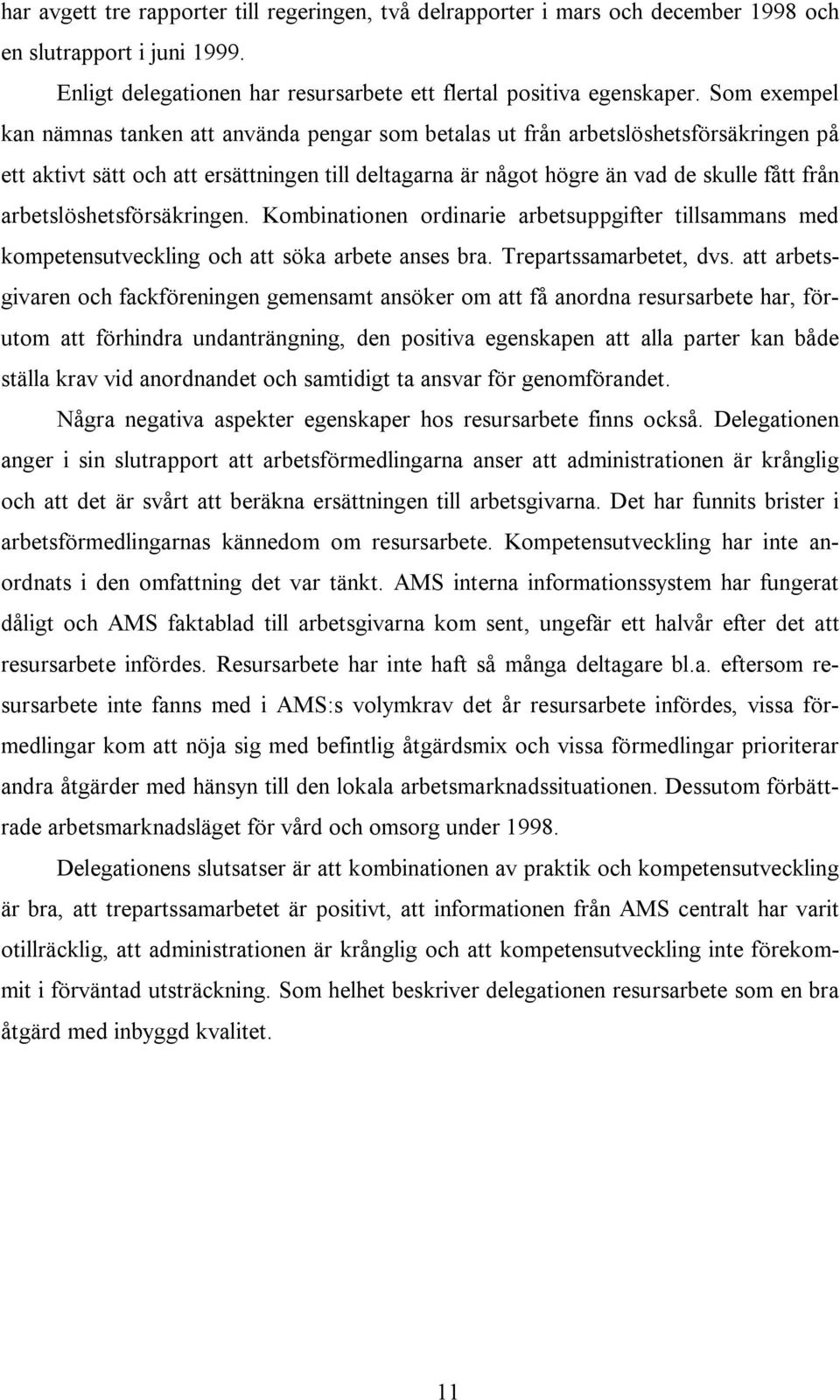 har avgett tre rapporter till regeringen, två delrapporter i mars och december 1998 och en slutrapport i juni 1999.

Enligt delegationen har resursarbete ett flertal positiva egenskaper. Som exempel kan nämnas tanken att använda pengar som betalas ut från arbetslöshetsförsäkringen på ett aktivt sätt och att ersättningen till deltagarna är något högre än vad de skulle fått från arbetslöshetsförsäkringen. Kombinationen ordinarie arbetsuppgifter tillsammans med kompetensutveckling och att söka arbete anses bra. Trepartssamarbetet, dvs. att arbetsgivaren och fackföreningen gemensamt ansöker om att få anordna resursarbete har, förutom att förhindra undanträngning, den positiva egenskapen att alla parter kan både ställa krav vid anordnandet och samtidigt ta ansvar för genomförandet.

Några negativa aspekter egenskaper hos resursarbete finns också. Delegationen anger i sin slutrapport att arbetsförmedlingarna anser att administrationen är krånglig och att det är svårt att beräkna ersättningen till arbetsgivarna. Det har funnits brister i arbetsförmedlingarnas kännedom om resursarbete. Kompetensutveckling har inte anordnats i den omfattning det var tänkt. AMS interna informationssystem har fungerat dåligt och AMS faktablad till arbetsgivarna kom sent, ungefär ett halvår efter det att resursarbete infördes. Resursarbete har inte haft så många deltagare bl.a. eftersom resursarbete inte fanns med i AMS:s volymkrav det år resursarbete infördes, vissa förmedlingar kom att nöja sig med befintlig åtgärdsmix och vissa förmedlingar prioriterar andra åtgärder med hänsyn till den lokala arbetsmarknadssituationen. Dessutom förbättrade arbetsmarknadsläget för vård och omsorg under 1998.

Delegationens slutsatser är att kombinationen av praktik och kompetensutveckling är bra, att trepartssamarbetet är positivt, att informationen från AMS centralt har varit otillräcklig, att administrationen är krånglig och att kompetensutveckling inte förekommit i förväntad utsträckning. Som helhet beskriver delegationen resursarbete som en bra åtgärd med inbyggd kvalitet.

11